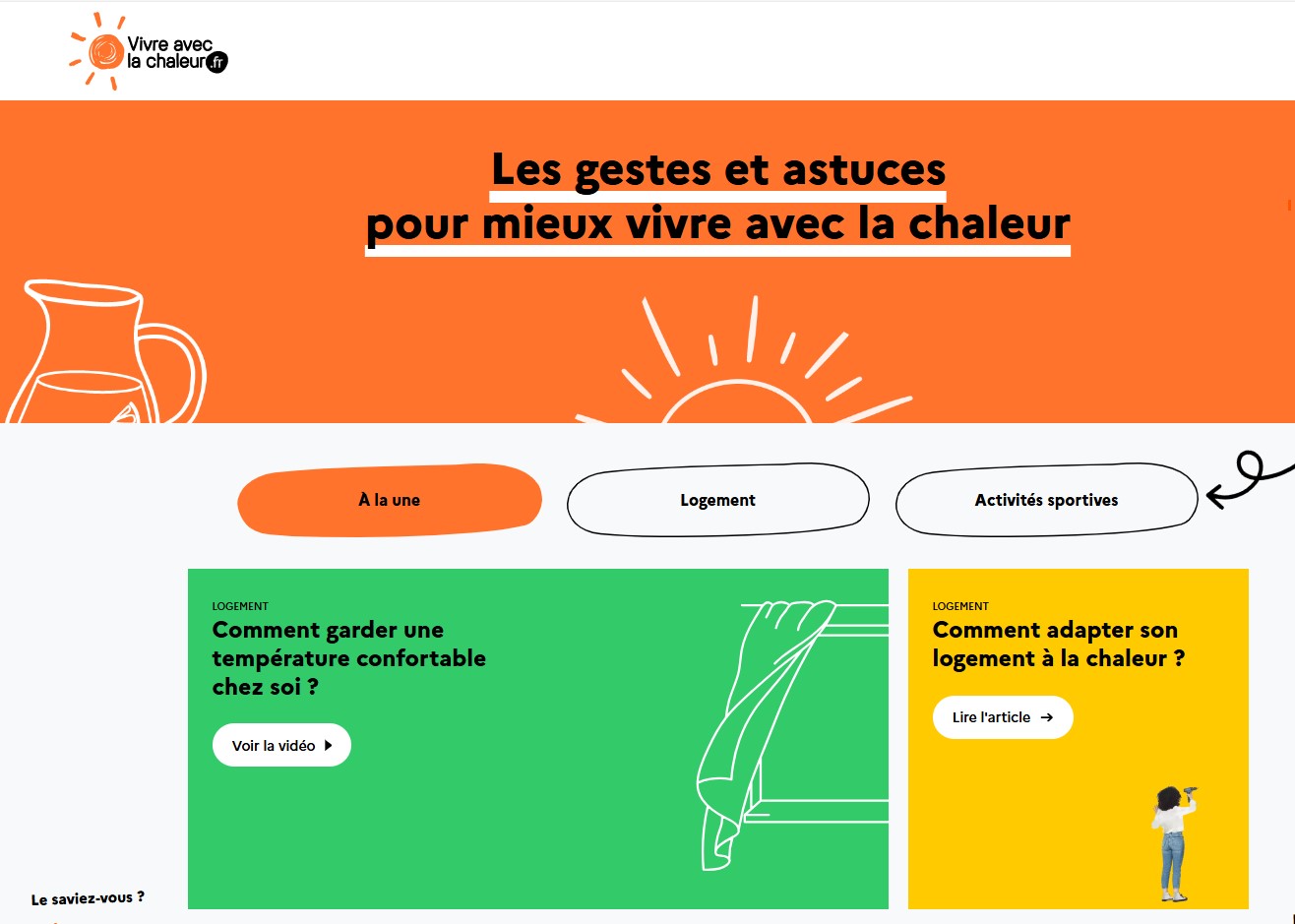 Vivre avec la chaleur.fr

Les gestes et astuces pour mieux vivre avec la chaleur

À la une

Logement

Activités sportives

LOGEMENT
Comment garder une température confortable chez soi ?

Voir la vidéo

LOGEMENT
Comment adapter son logement à la chaleur ?

Lire l'article →

Le saviez-vous ?